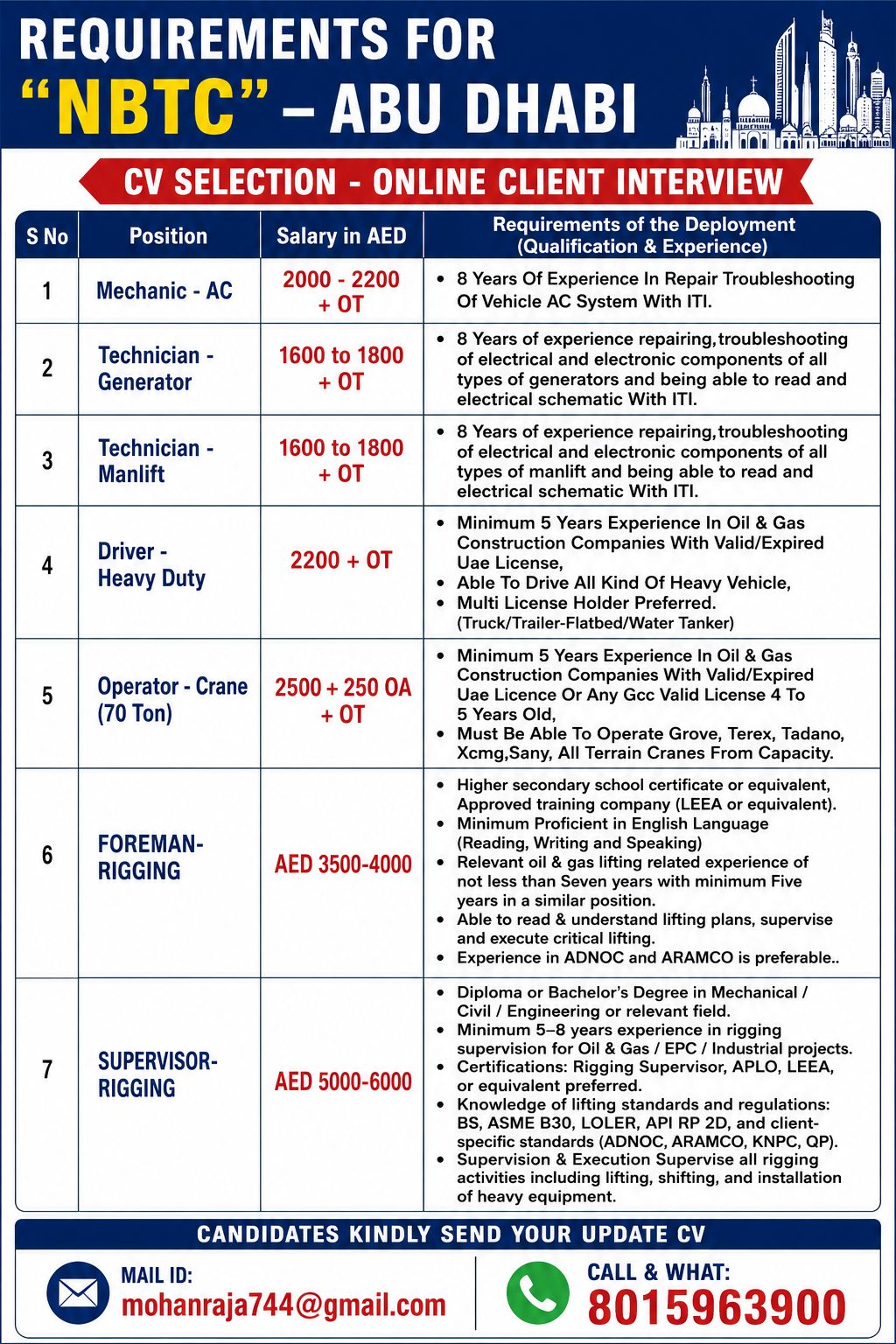 REQUIREMENTS FOR
"NBTC" – ABU DHABI

CV SELECTION - ONLINE CLIENT INTERVIEW

| S No | Position | Salary in AED | Requirements of the Deployment (Qualification & Experience) |
|---|---|---|---|
| 1 | Mechanic - AC | 2000 - 2200 + OT | • 8 Years Of Experience In Repair Troubleshooting Of Vehicle AC System With ITI. |
| 2 | Technician - Generator | 1600 to 1800 + OT | • 8 Years of experience repairing,troubleshooting of electrical and electronic components of all types of generators and being able to read and electrical schematic With ITI. |
| 3 | Technician - Manlift | 1600 to 1800 + OT | • 8 Years of experience repairing,troubleshooting of electrical and electronic components of all types of manlift and being able to read and electrical schematic With ITI. |
| 4 | Driver - Heavy Duty | 2200 + OT | • Minimum 5 Years Experience In Oil & Gas Construction Companies With Valid/Expired Uae License, • Able To Drive All Kind Of Heavy Vehicle, • Multi License Holder Preferred. (Truck/Trailer-Flatbed/Water Tanker) |
| 5 | Operator - Crane (70 Ton) | 2500 + 250 OA + OT | • Minimum 5 Years Experience In Oil & Gas Construction Companies With Valid/Expired Uae Licence Or Any Gcc Valid License 4 To 5 Years Old, • Must Be Able To Operate Grove, Terex, Tadano, Xcmg,Sany, All Terrain Cranes From Capacity. |
| 6 | FOREMAN-RIGGING | AED 3500-4000 | • Higher secondary school certificate or equivalent, Approved training company (LEEA or equivalent). • Minimum Proficient in English Language (Reading, Writing and Speaking) • Relevant oil & gas lifting related experience of not less than Seven years with minimum Five years in a similar position. • Able to read & understand lifting plans, supervise and execute critical lifting. • Experience in ADNOC and ARAMCO is preferable.. |
| 7 | SUPERVISOR-RIGGING | AED 5000-6000 | • Diploma or Bachelor's Degree in Mechanical / Civil / Engineering or relevant field. • Minimum 5–8 years experience in rigging supervision for Oil & Gas / EPC / Industrial projects. • Certifications: Rigging Supervisor, APLO, LEEA, or equivalent preferred. • Knowledge of lifting standards and regulations: BS, ASME B30, LOLER, API RP 2D, and client-specific standards (ADNOC, ARAMCO, KNPC, QP). • Supervision & Execution Supervise all rigging activities including lifting, shifting, and installation of heavy equipment. |

CANDIDATES KINDLY SEND YOUR UPDATE CV

MAIL ID:
mohanraja744@gmail.com

CALL & WHAT:
8015963900